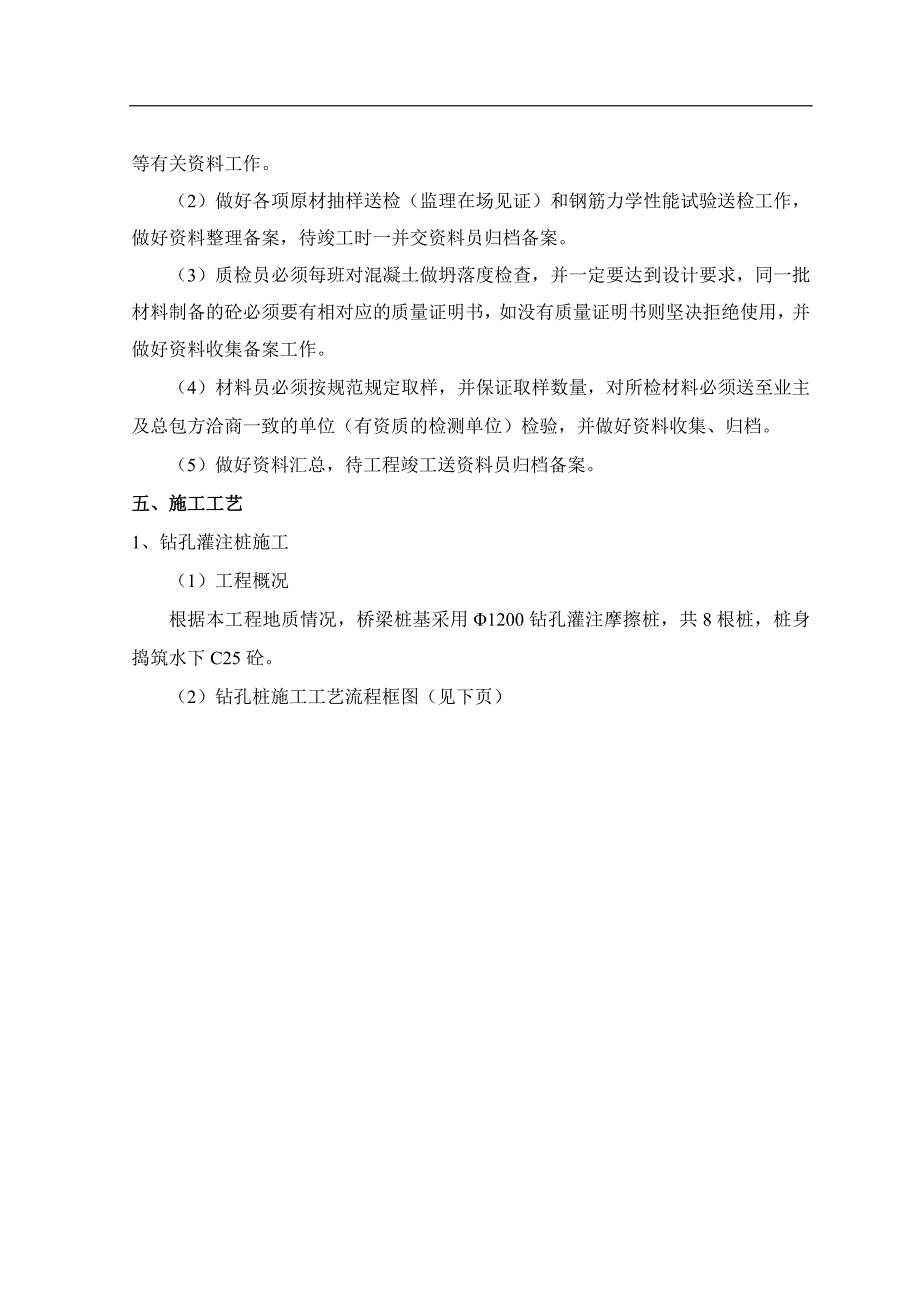 等有关资料工作。

（2）做好各项原材抽样送检（监理在场见证）和钢筋力学性能试验送检工作，做好资料整理备案，待竣工时一并交资料员归档备案。

（3）质检员必须每班对混凝土做坍落度检查，并一定要达到设计要求，同一批材料制备的砼必须要有相对应的质量证明书，如没有质量证明书则坚决拒绝使用，并做好资料收集备案工作。

（4）材料员必须按规范规定取样，并保证取样数量，对所检材料必须送至业主及总包方洽商一致的单位（有资质的检测单位）检验，并做好资料收集、归档。

（5）做好资料汇总，待工程竣工送资料员归档备案。

五、施工工艺

1、钻孔灌注桩施工

（1）工程概况

根据本工程地质情况，桥梁桩基采用Φ1200钻孔灌注摩擦桩，共8根桩，桩身捣筑水下C25砼。

（2）钻孔桩施工工艺流程框图（见下页）